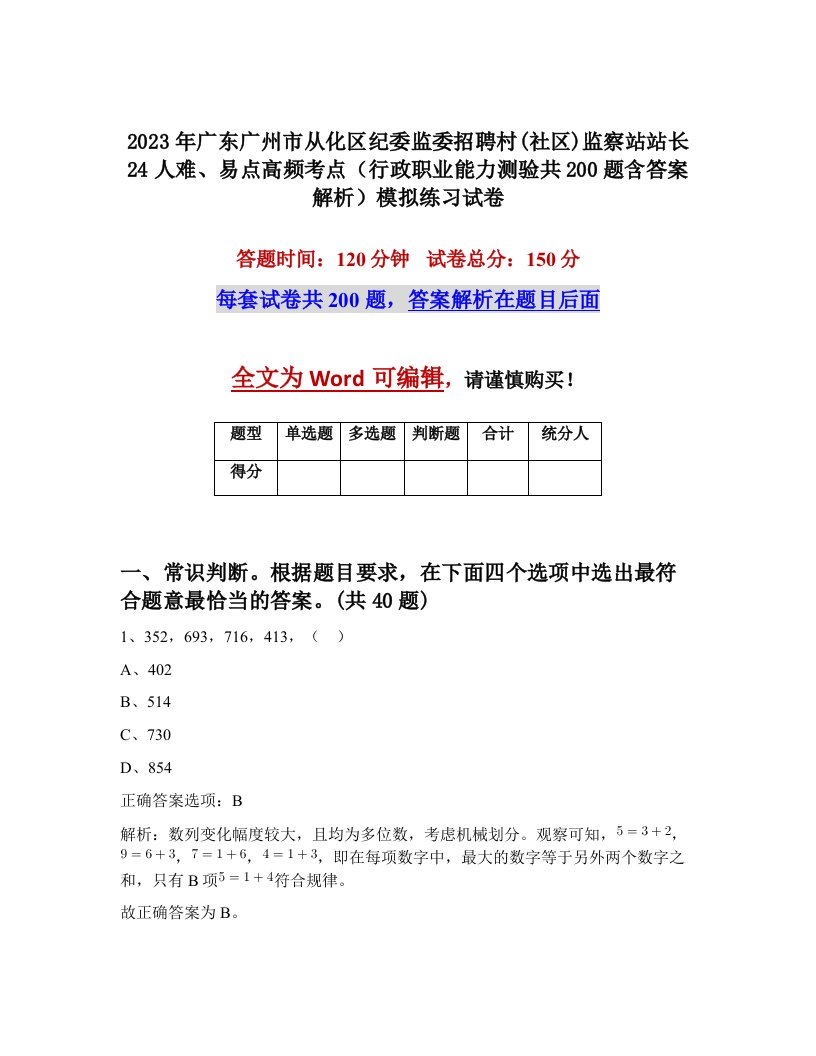 2023年广东广州市从化区纪委监委招聘村(社区)监察站站长24人难、易点高频考点（行政职业能力测验共200题含答案解析）模拟练习试卷

答题时间：120分钟　试卷总分：150分

每套试卷共200题，答案解析在题目后面

全文为Word可编辑，请谨慎购买！

| 题型 | 单选题 | 多选题 | 判断题 | 合计 | 统分人 |
|---|---|---|---|---|---|
| 得分 | | | | | |

一、常识判断。根据题目要求，在下面四个选项中选出最符合题意最恰当的答案。(共40题)

1、352，693，716，413，（　）

A、402

B、514

C、730

D、854

正确答案选项：B

解析：数列变化幅度较大，且均为多位数，考虑机械划分。观察可知，$5=3+2$，$9=6+3$，$7=1+6$，$4=1+3$，即在每项数字中，最大的数字等于另外两个数字之和，只有B项$5=1+4$符合规律。

故正确答案为B。